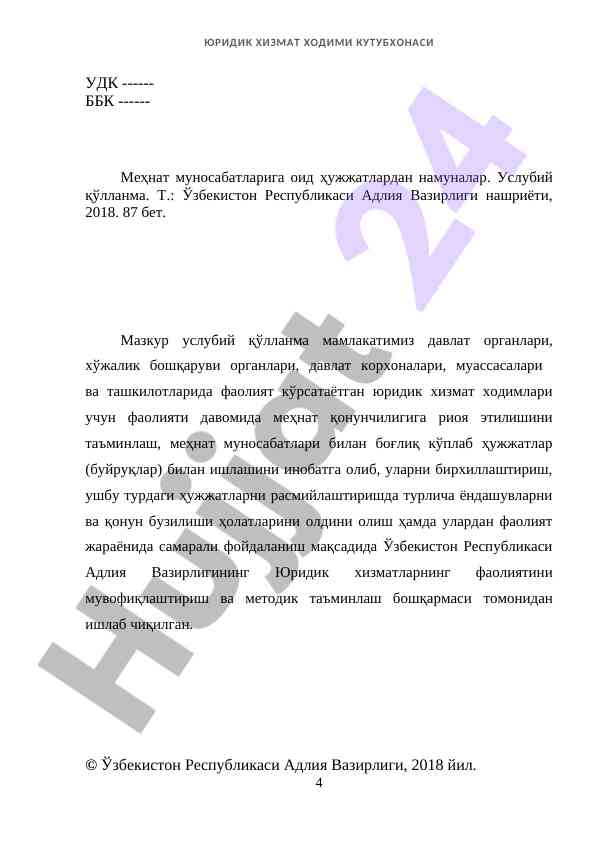 ЮРИДИК ХИЗМАТ ХОДИМИ КУТУБХОНАСИ

УДК ------
ББК ------

Меҳнат муносабатларига оид ҳужжатлардан намуналар. Услубий қўлланма. Т.: Ўзбекистон Республикаси Адлия Вазирлиги нашриёти, 2018. 87 бет.

Мазкур услубий қўлланма мамлакатимиз давлат органлари, хўжалик бошқаруви органлари, давлат корхоналари, муассасалари ва ташкилотларида фаолият кўрсатаётган юридик хизмат ходимлари учун фаолияти давомида меҳнат қонунчилигига риоя этилишини таъминлаш, меҳнат муносабатлари билан боғлиқ кўплаб ҳужжатлар (буйруқлар) билан ишлашини инобатга олиб, уларни бирхиллаштириш, ушбу турдаги ҳужжатларни расмийлаштиришда турлича ёндашувларни ва қонун бузилиши ҳолатларини олдини олиш ҳамда улардан фаолият жараёнида самарали фойдаланиш мақсадида Ўзбекистон Республикаси Адлия Вазирлигининг Юридик хизматларнинг фаолиятини мувофиқлаштириш ва методик таъминлаш бошқармаси томонидан ишлаб чиқилган.

Hujjat 24

© Ўзбекистон Республикаси Адлия Вазирлиги, 2018 йил.
4